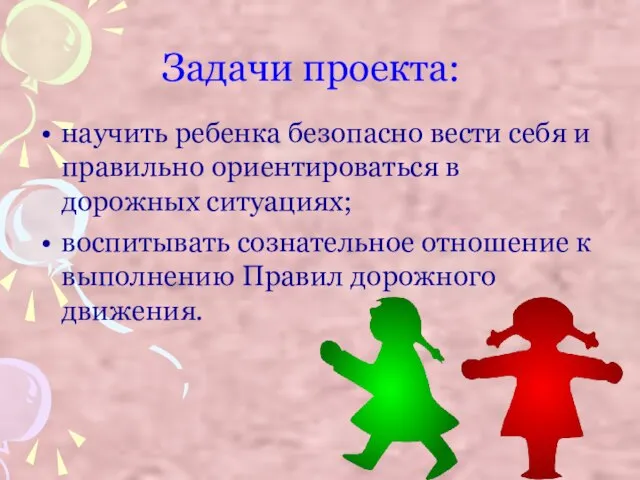 Задачи проекта:

• научить ребенка безопасно вести себя и правильно ориентироваться в дорожных ситуациях;
• воспитывать сознательное отношение к выполнению Правил дорожного движения.